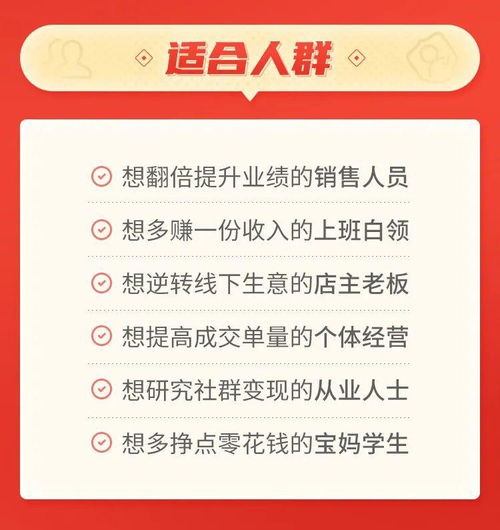 适合人群

想翻倍提升业绩的销售人员

想多赚一份收入的上班白领

想逆转线下生意的店主老板

想提高成交单量的个体经营

想研究社群变现的从业人士

想多挣点零花钱的宝妈学生